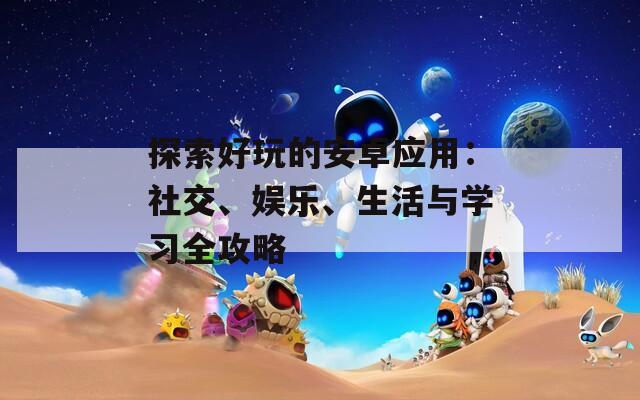 探索好玩的安卓应用：社交、娱乐、生活与学习全攻略